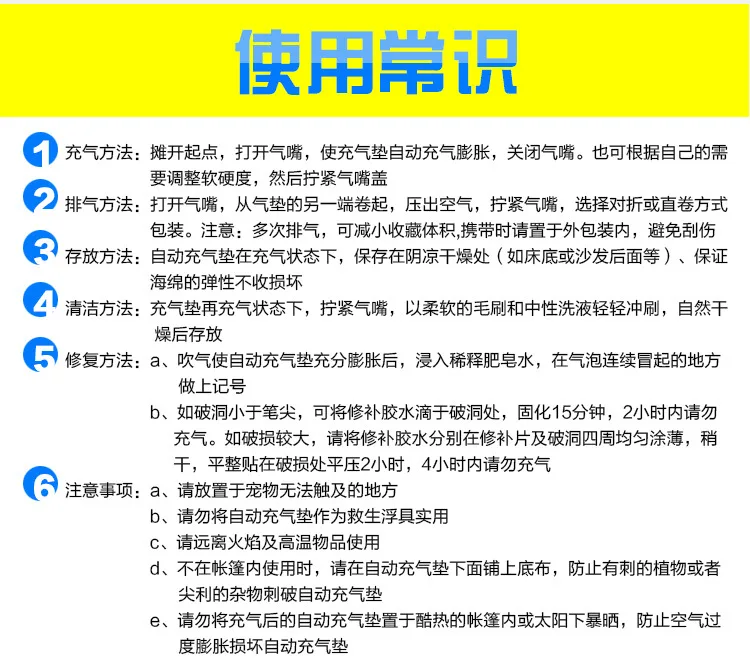 使用常识

1 充气方法：摊开起点，打开气嘴，使充气垫自动充气膨胀，关闭气嘴。也可根据自己的需要调整软硬度，然后拧紧气嘴盖

2 排气方法：打开气嘴，从气垫的另一端卷起，压出空气，拧紧气嘴，选择对折或直卷方式包装。注意：多次排气，可减小收藏体积,携带时请置于外包装内，避免刮伤

3 存放方法：自动充气垫在充气状态下，保存在阴凉干燥处（如床底或沙发后面等）、保证海绵的弹性不收损坏

4 清洁方法：充气垫再充气状态下，拧紧气嘴，以柔软的毛刷和中性洗液轻轻冲刷，自然干燥后存放

5 修复方法：a、吹气使自动充气垫充分膨胀后，浸入稀释肥皂水，在气泡连续冒起的地方做上记号
b、如破洞小于笔尖，可将修补胶水滴于破洞处，固化15分钟，2小时内请勿充气。如破损较大，请将修补胶水分别在修补片及破洞四周均匀涂薄，稍干，平整贴在破损处平压2小时，4小时内请勿充气

6 注意事项：a、请放置于宠物无法触及的地方
b、请勿将自动充气垫作为救生浮具实用
c、请远离火焰及高温物品使用
d、不在帐篷内使用时，请在自动充气垫下面铺上底布，防止有刺的植物或者尖利的杂物刺破自动充气垫
e、请勿将充气后的自动充气垫置于酷热的帐篷内或太阳下暴晒，防止空气过度膨胀损坏自动充气垫